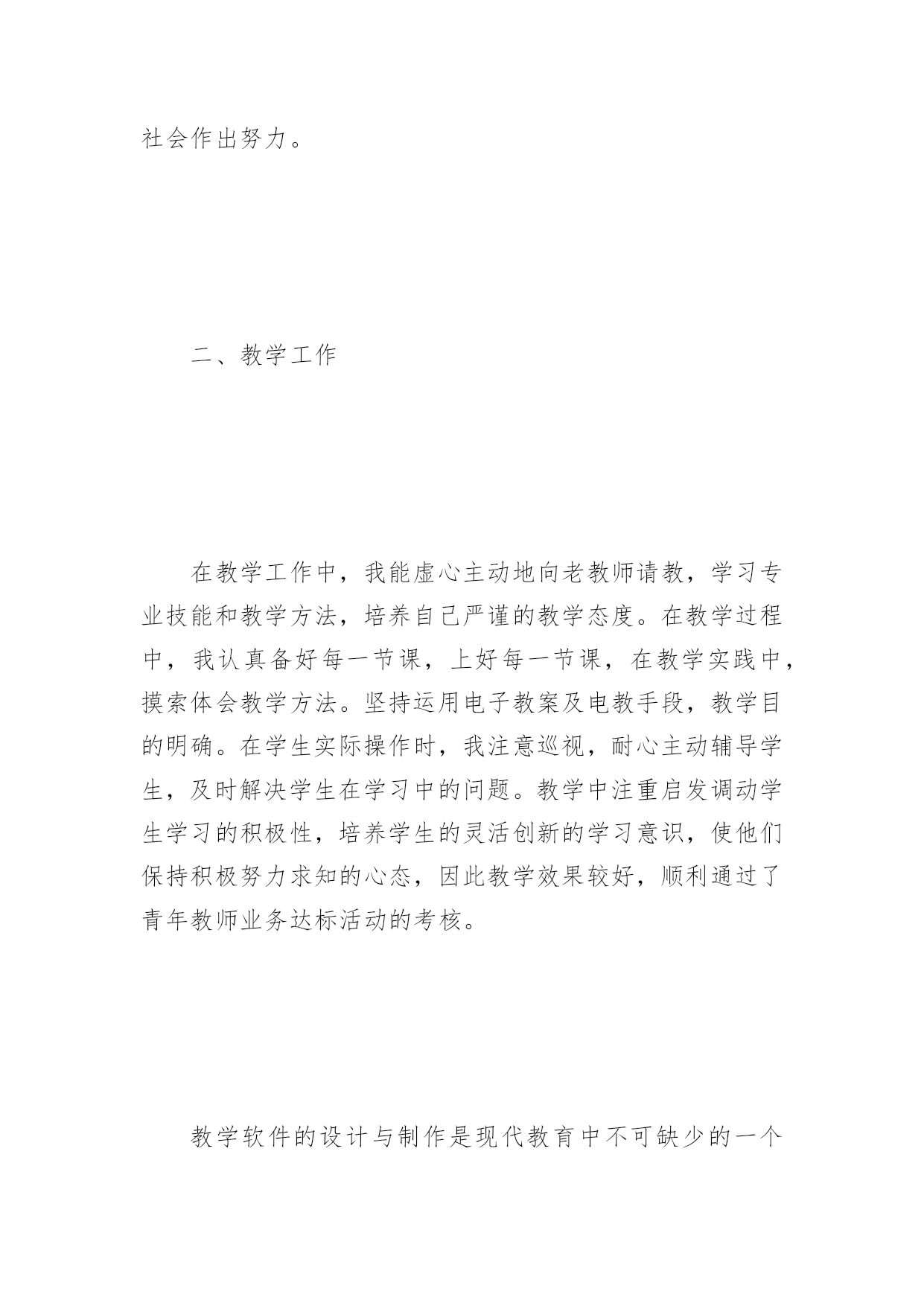 社会作出努力。

二、教学工作

在教学工作中，我能虚心主动地向老教师请教，学习专业技能和教学方法，培养自己严谨的教学态度。在教学过程中，我认真备好每一节课，上好每一节课，在教学实践中，摸索体会教学方法。坚持运用电子教案及电教手段，教学目的明确。在学生实际操作时，我注意巡视，耐心主动辅导学生，及时解决学生在学习中的问题。教学中注重启发调动学生学习的积极性，培养学生的灵活创新的学习意识，使他们保持积极努力求知的心态，因此教学效果较好，顺利通过了青年教师业务达标活动的考核。

教学软件的设计与制作是现代教育中不可缺少的一个